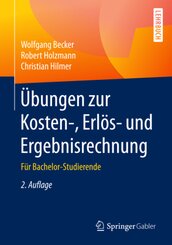 LEHRBUCH

Wolfgang Becker
Robert Holzmann
Christian Hilmer

Übungen zur Kosten-, Erlös- und Ergebnisrechnung

Für Bachelor-Studierende

2. Auflage

Springer Gabler